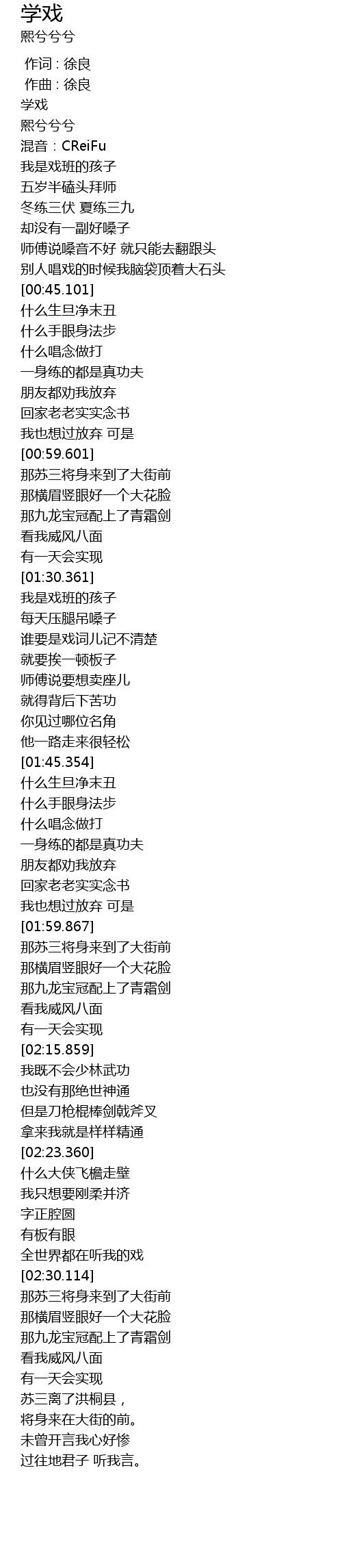 学戏
熙兮兮兮

作词 : 徐良
作曲 : 徐良
学戏
熙兮兮兮
混音：CReiFu
我是戏班的孩子
五岁半磕头拜师
冬练三伏 夏练三九
却没有一副好嗓子
师傅说嗓音不好 就只能去翻跟头
别人唱戏的时候我脑袋顶着大石头
[00:45.101]
什么生旦净末丑
什么手眼身法步
什么唱念做打
一身练的都是真功夫
朋友都劝我放弃
回家老老实实念书
我也想过放弃 可是
[00:59.601]
那苏三将身来到了大街前
那横眉竖眼好一个大花脸
那九龙宝冠配上了青霜剑
看我威风八面
有一天会实现
[01:30.361]
我是戏班的孩子
每天压腿吊嗓子
谁要是戏词儿记不清楚
就要挨一顿板子
师傅说要想卖座儿
就得背后下苦功
你见过哪位名角
他一路走来很轻松
[01:45.354]
什么生旦净末丑
什么手眼身法步
什么唱念做打
一身练的都是真功夫
朋友都劝我放弃
回家老老实实念书
我也想过放弃 可是
[01:59.867]
那苏三将身来到了大街前
那横眉竖眼好一个大花脸
那九龙宝冠配上了青霜剑
看我威风八面
有一天会实现
[02:15.859]
我既不会少林武功
也没有那绝世神通
但是刀枪棍棒剑戟斧叉
拿来我就是样样精通
[02:23.360]
什么大侠飞檐走壁
我只想要刚柔并济
字正腔圆
有板有眼
全世界都在听我的戏
[02:30.114]
那苏三将身来到了大街前
那横眉竖眼好一个大花脸
那九龙宝冠配上了青霜剑
看我威风八面
有一天会实现
苏三离了洪桐县，
将身来在大街的前。
未曾开言我心好惨
过往地君子 听我言。